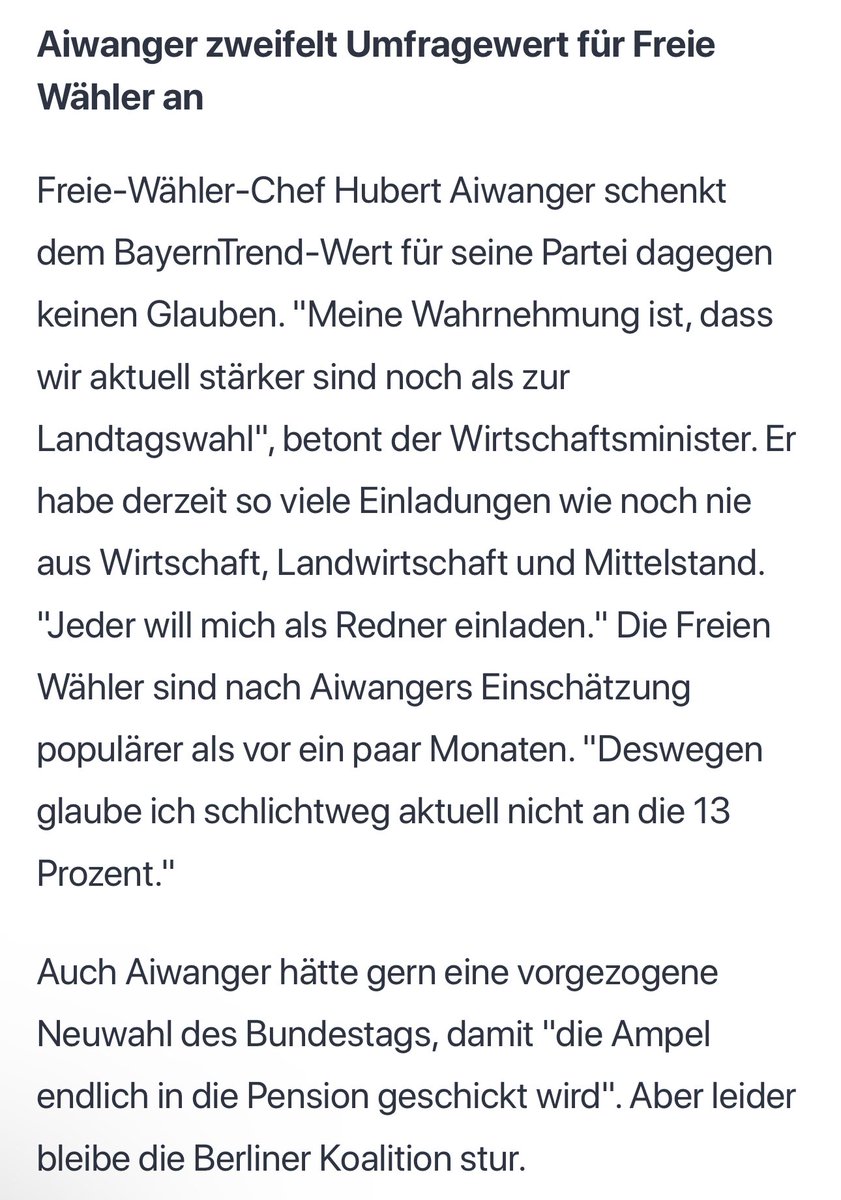 Aiwanger zweifelt Umfragewert für Freie Wähler an

Freie-Wähler-Chef Hubert Aiwanger schenkt dem BayernTrend-Wert für seine Partei dagegen keinen Glauben. "Meine Wahrnehmung ist, dass wir aktuell stärker sind noch als zur Landtagswahl", betont der Wirtschaftsminister. Er habe derzeit so viele Einladungen wie noch nie aus Wirtschaft, Landwirtschaft und Mittelstand. "Jeder will mich als Redner einladen." Die Freien Wähler sind nach Aiwangers Einschätzung populärer als vor ein paar Monaten. "Deswegen glaube ich schlichtweg aktuell nicht an die 13 Prozent."

Auch Aiwanger hätte gern eine vorgezogene Neuwahl des Bundestags, damit "die Ampel endlich in die Pension geschickt wird". Aber leider bleibe die Berliner Koalition stur.